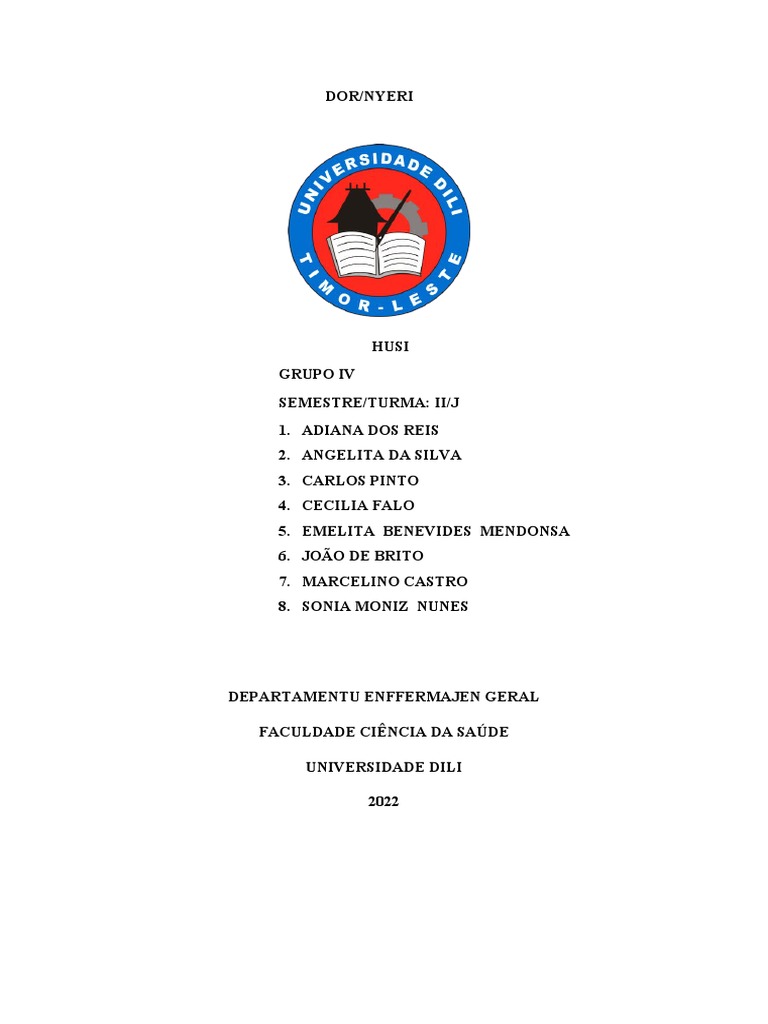 DOR/NYERI

UNIVERSIDADE DILI
TIMOR-LESTE

HUSI

GRUPO IV

SEMESTRE/TURMA: II/J

1. ADIANA DOS REIS
2. ANGELITA DA SILVA
3. CARLOS PINTO
4. CECILIA FALO
5. EMELITA BENEVIDES MENDONSA
6. JOÃO DE BRITO
7. MARCELINO CASTRO
8. SONIA MONIZ NUNES

DEPARTAMENTU ENFFERMAJEN GERAL

FACULDADE CIÊNCIA DA SAÚDE

UNIVERSIDADE DILI

2022